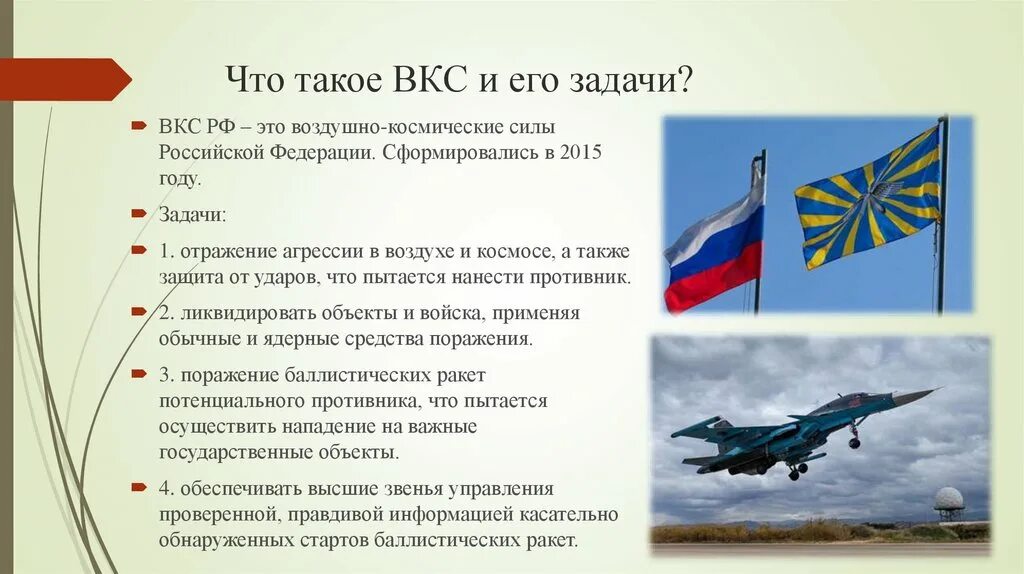 Что такое ВКС и его задачи?

ВКС РФ – это воздушно-космические силы Российской Федерации. Сформировались в 2015 году.

Задачи:

1. отражение агрессии в воздухе и космосе, а также защита от ударов, что пытается нанести противник.

2. ликвидировать объекты и войска, применяя обычные и ядерные средства поражения.

3. поражение баллистических ракет потенциального противника, что пытается осуществить нападение на важные государственные объекты.

4. обеспечивать высшие звенья управления проверенной, правдивой информацией касательно обнаруженных стартов баллистических ракет.